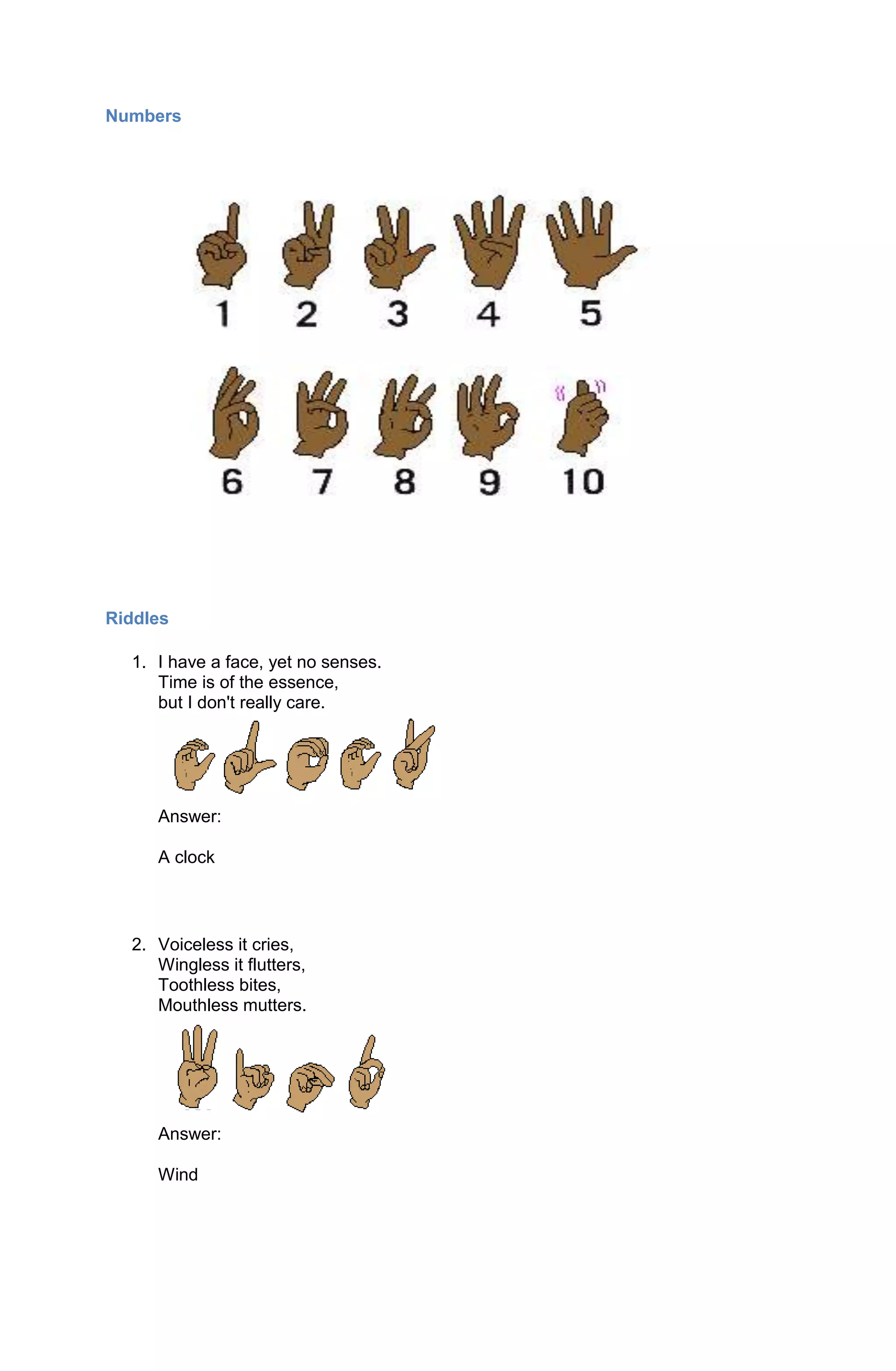 Numbers

1 2 3 4 5

6 7 8 9 10

Riddles

1. I have a face, yet no senses.
Time is of the essence,
but I don't really care.

Answer:

A clock

2. Voiceless it cries,
Wingless it flutters,
Toothless bites,
Mouthless mutters.

Answer:

Wind